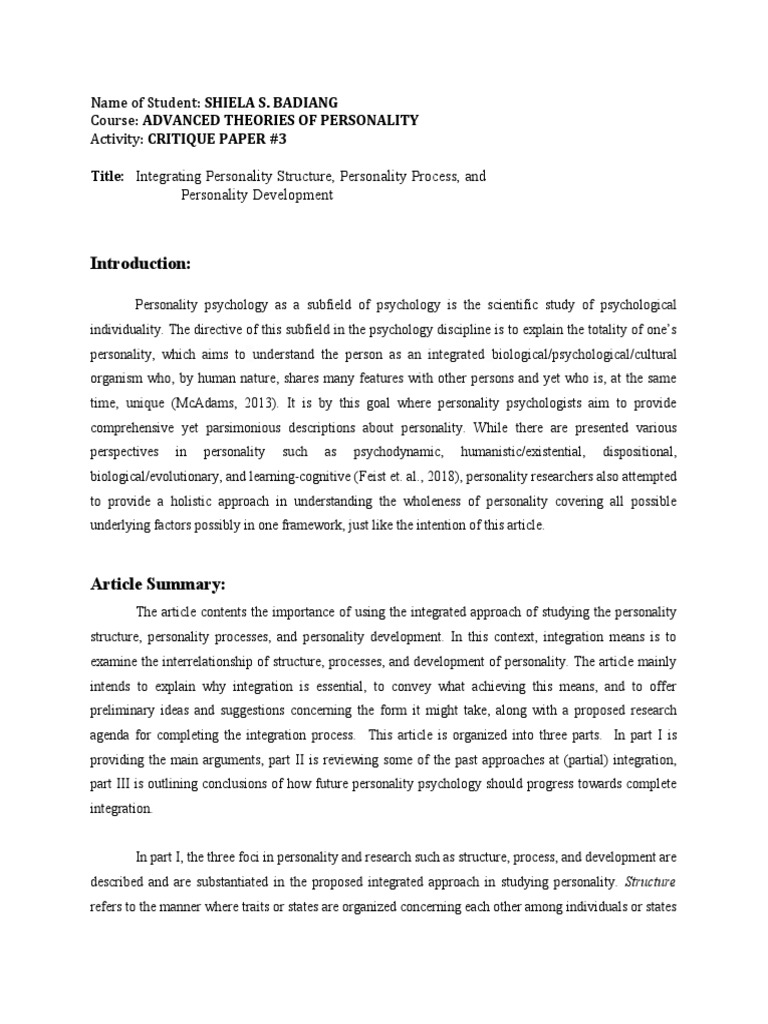 Name of Student: SHIELA S. BADIANG
Course: ADVANCED THEORIES OF PERSONALITY
Activity: CRITIQUE PAPER #3

Title: Integrating Personality Structure, Personality Process, and Personality Development

Introduction:

Personality psychology as a subfield of psychology is the scientific study of psychological individuality. The directive of this subfield in the psychology discipline is to explain the totality of one's personality, which aims to understand the person as an integrated biological/psychological/cultural organism who, by human nature, shares many features with other persons and yet who is, at the same time, unique (McAdams, 2013). It is by this goal where personality psychologists aim to provide comprehensive yet parsimonious descriptions about personality. While there are presented various perspectives in personality such as psychodynamic, humanistic/existential, dispositional, biological/evolutionary, and learning-cognitive (Feist et. al., 2018), personality researchers also attempted to provide a holistic approach in understanding the wholeness of personality covering all possible underlying factors possibly in one framework, just like the intention of this article.

Article Summary:

The article contents the importance of using the integrated approach of studying the personality structure, personality processes, and personality development. In this context, integration means is to examine the interrelationship of structure, processes, and development of personality. The article mainly intends to explain why integration is essential, to convey what achieving this means, and to offer preliminary ideas and suggestions concerning the form it might take, along with a proposed research agenda for completing the integration process. This article is organized into three parts. In part I is providing the main arguments, part II is reviewing some of the past approaches at (partial) integration, part III is outlining conclusions of how future personality psychology should progress towards complete integration.

In part I, the three foci in personality and research such as structure, process, and development are described and are substantiated in the proposed integrated approach in studying personality. Structure refers to the manner where traits or states are organized concerning each other among individuals or states